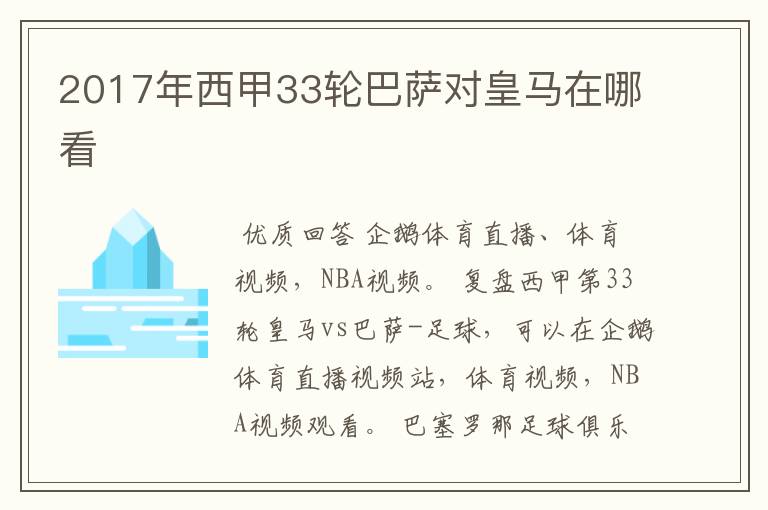 2017年西甲33轮巴萨对皇马在哪看

优质回答 企鹅体育直播、体育视频，NBA视频。 复盘西甲第33轮皇马vs巴萨-足球，可以在企鹅体育直播视频站，体育视频，NBA视频观看。 巴塞罗那足球俱乐